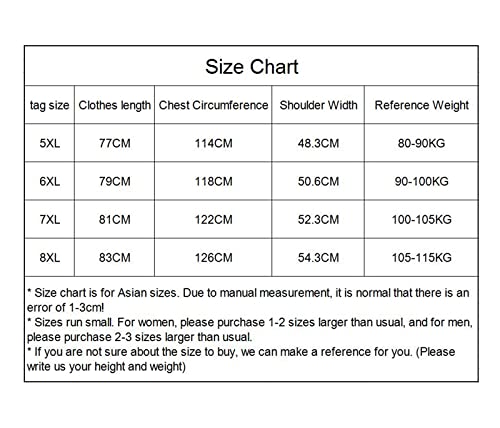 Size Chart

| tag size | Clothes length | Chest Circumference | Shoulder Width | Reference Weight |
|---|---|---|---|---|
| 5XL | 77CM | 114CM | 48.3CM | 80-90KG |
| 6XL | 79CM | 118CM | 50.6CM | 90-100KG |
| 7XL | 81CM | 122CM | 52.3CM | 100-105KG |
| 8XL | 83CM | 126CM | 54.3CM | 105-115KG |

* Size chart is for Asian sizes. Due to manual measurement, it is normal that there is an error of 1-3cm!
* Sizes run small. For women, please purchase 1-2 sizes larger than usual, and for men, please purchase 2-3 sizes larger than usual.
* If you are not sure about the size to buy, we can make a reference for you. (Please write us your height and weight)